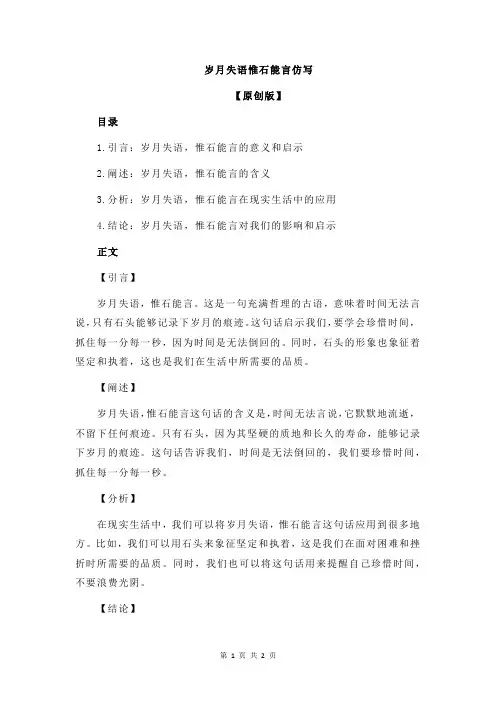 岁月失语惟石能言仿写

【原创版】

目录

1.引言：岁月失语，惟石能言的意义和启示

2.阐述：岁月失语，惟石能言的含义

3.分析：岁月失语，惟石能言在现实生活中的应用

4.结论：岁月失语，惟石能言对我们的影响和启示

正文

【引言】

岁月失语，惟石能言。这是一句充满哲理的古语，意味着时间无法言说，只有石头能够记录下岁月的痕迹。这句话启示我们，要学会珍惜时间，抓住每一分每一秒，因为时间是无法倒回的。同时，石头的形象也象征着坚定和执着，这也是我们在生活中所需要的品质。

【阐述】

岁月失语，惟石能言这句话的含义是，时间无法言说，它默默地流逝，不留下任何痕迹。只有石头，因为其坚硬的质地和长久的寿命，能够记录下岁月的痕迹。这句话告诉我们，时间是无法倒回的，我们要珍惜时间，抓住每一分每一秒。

【分析】

在现实生活中，我们可以将岁月失语，惟石能言这句话应用到很多地方。比如，我们可以用石头来象征坚定和执着，这是我们在面对困难和挫折时所需要的品质。同时，我们也可以将这句话用来提醒自己珍惜时间，不要浪费光阴。

【结论】

第 1 页 共 2 页